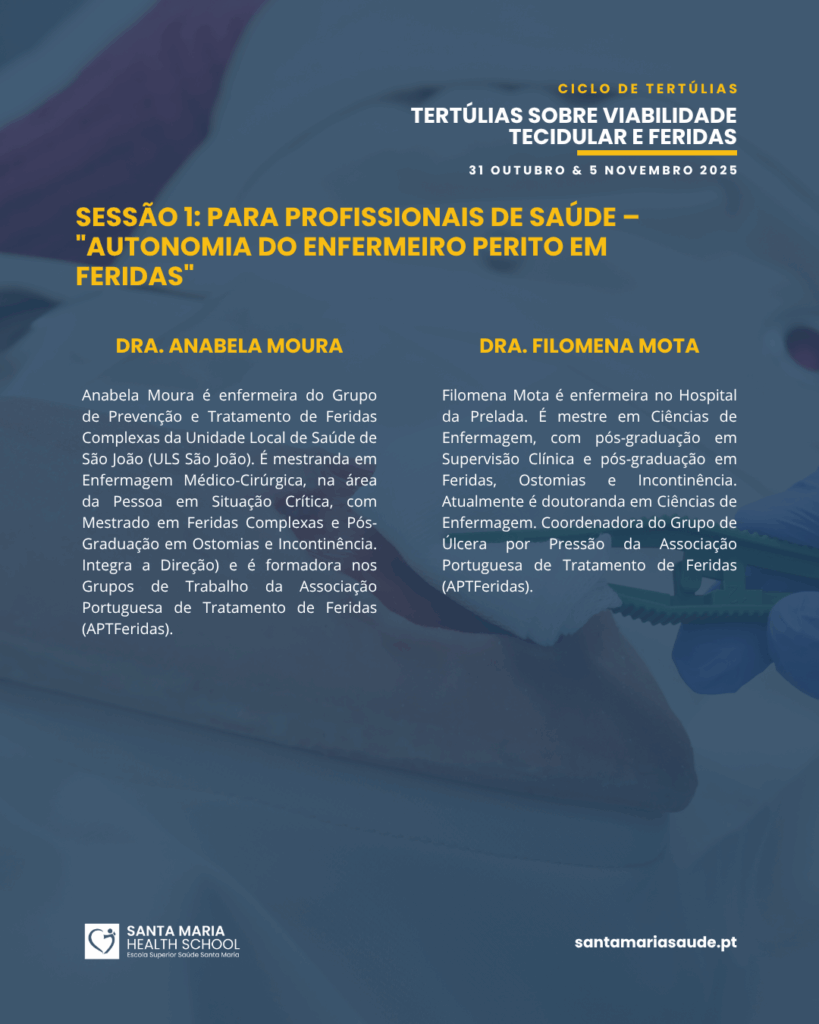 CICLO DE TERTÚLIAS
TERTÚLIAS SOBRE VIABILIDADE TECIDULAR E FERIDAS
31 OUTUBRO & 5 NOVEMBRO 2025

SESSÃO 1: PARA PROFISSIONAIS DE SAÚDE – "AUTONOMIA DO ENFERMEIRO PERITO EM FERIDAS"

DRA. ANABELA MOURA

Anabela Moura é enfermeira do Grupo de Prevenção e Tratamento de Feridas Complexas da Unidade Local de Saúde de São João (ULS São João). É mestranda em Enfermagem Médico-Cirúrgica, na área da Pessoa em Situação Crítica, com Mestrado em Feridas Complexas e Pós-Graduação em Ostomias e Incontinência. Integra a Direção) e é formadora nos Grupos de Trabalho da Associação Portuguesa de Tratamento de Feridas (APTFeridas).

DRA. FILOMENA MOTA

Filomena Mota é enfermeira no Hospital da Prelada. É mestre em Ciências de Enfermagem, com pós-graduação em Supervisão Clínica e pós-graduação em Feridas, Ostomias e Incontinência. Atualmente é doutoranda em Ciências de Enfermagem. Coordenadora do Grupo de Úlcera por Pressão da Associação Portuguesa de Tratamento de Feridas (APTFeridas).

SANTA MARIA HEALTH SCHOOL
Escola Superior Saúde Santa Maria

santamariasaude.pt